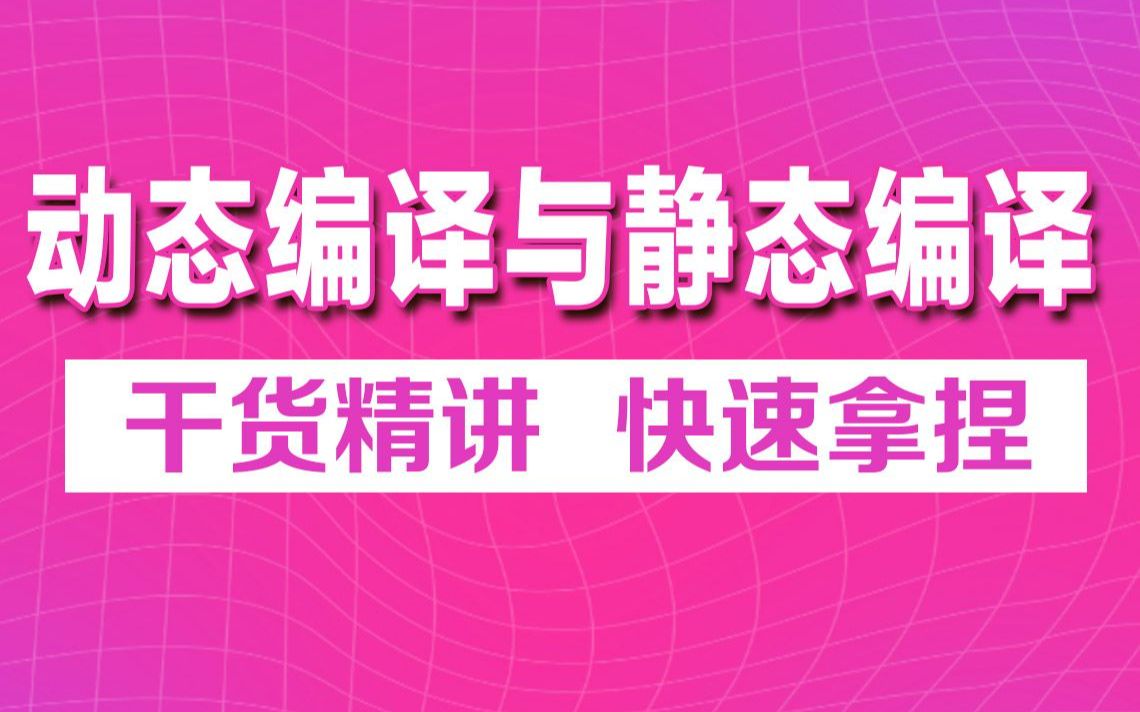 动态编译与静态编译

干货精讲 快速拿捏